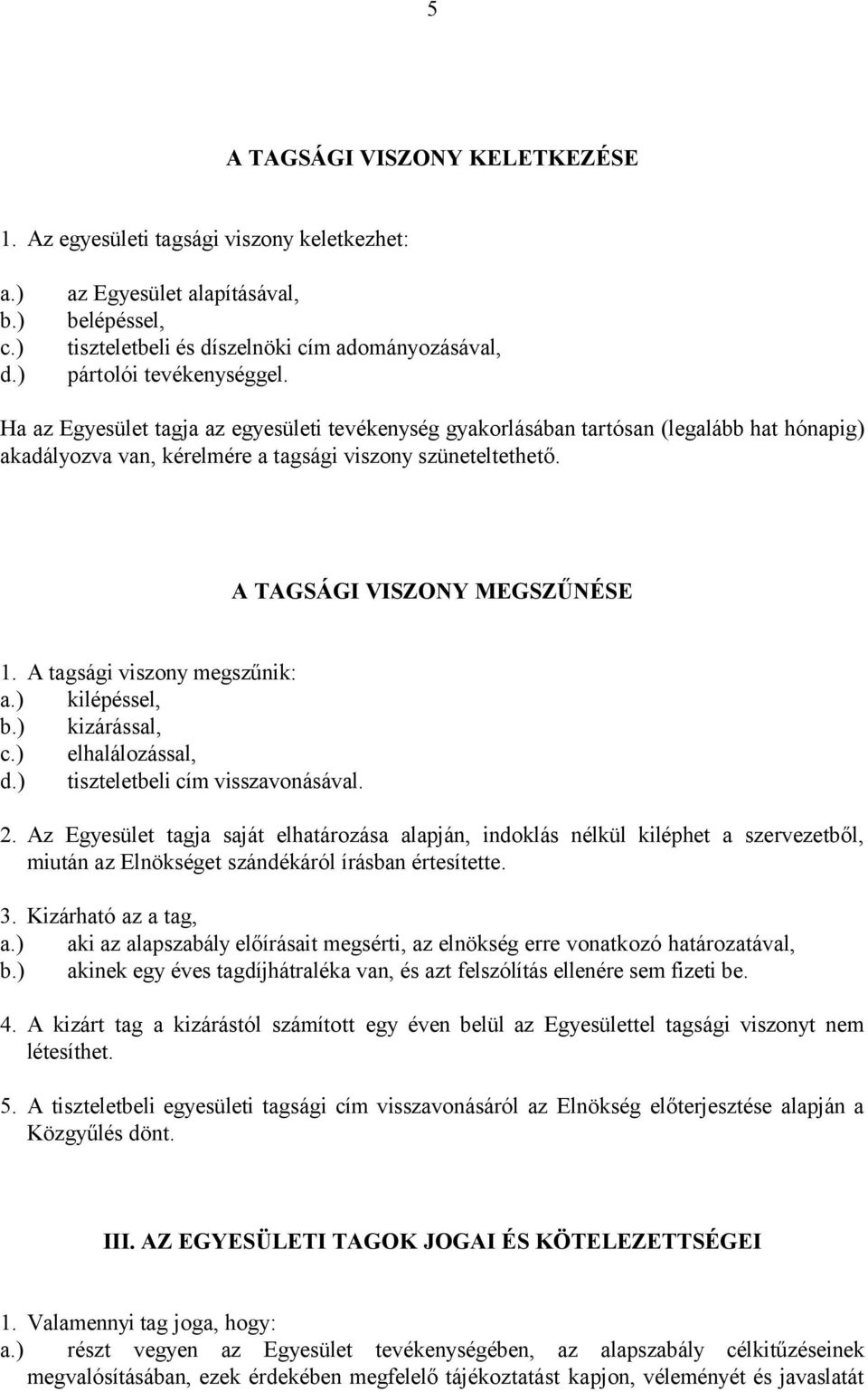 5

A TAGSÁGI VISZONY KELETKEZÉSE

1. Az egyesületi tagsági viszony keletkezhet:

a.) az Egyesület alapításával,
b.) belépéssel,
c.) tiszteletbeli és díszelnöki cím adományozásával,
d.) pártolói tevékenységgel.

Ha az Egyesület tagja az egyesületi tevékenység gyakorlásában tartósan (legalább hat hónapig) akadályozva van, kérelmére a tagsági viszony szüneteltethető.

A TAGSÁGI VISZONY MEGSZŰNÉSE

1. A tagsági viszony megszűnik:
a.) kilépéssel,
b.) kizárással,
c.) elhalálozással,
d.) tiszteletbeli cím visszavonásával.

2. Az Egyesület tagja saját elhatározása alapján, indoklás nélkül kiléphet a szervezetből, miután az Elnökséget szándékáról írásban értesítette.

3. Kizárható az a tag,
a.) aki az alapszabály előírásait megsérti, az elnökség erre vonatkozó határozatával,
b.) akinek egy éves tagdíjhátraléka van, és azt felszólítás ellenére sem fizeti be.

4. A kizárt tag a kizárástól számított egy éven belül az Egyesülettel tagsági viszonyt nem létesíthet.

5. A tiszteletbeli egyesületi tagsági cím visszavonásáról az Elnökség előterjesztése alapján a Közgyűlés dönt.

III. AZ EGYESÜLETI TAGOK JOGAI ÉS KÖTELEZETTSÉGEI

1. Valamennyi tag joga, hogy:
a.) részt vegyen az Egyesület tevékenységében, az alapszabály célkitűzéseinek megvalósításában, ezek érdekében megfelelő tájékoztatást kapjon, véleményét és javaslatát